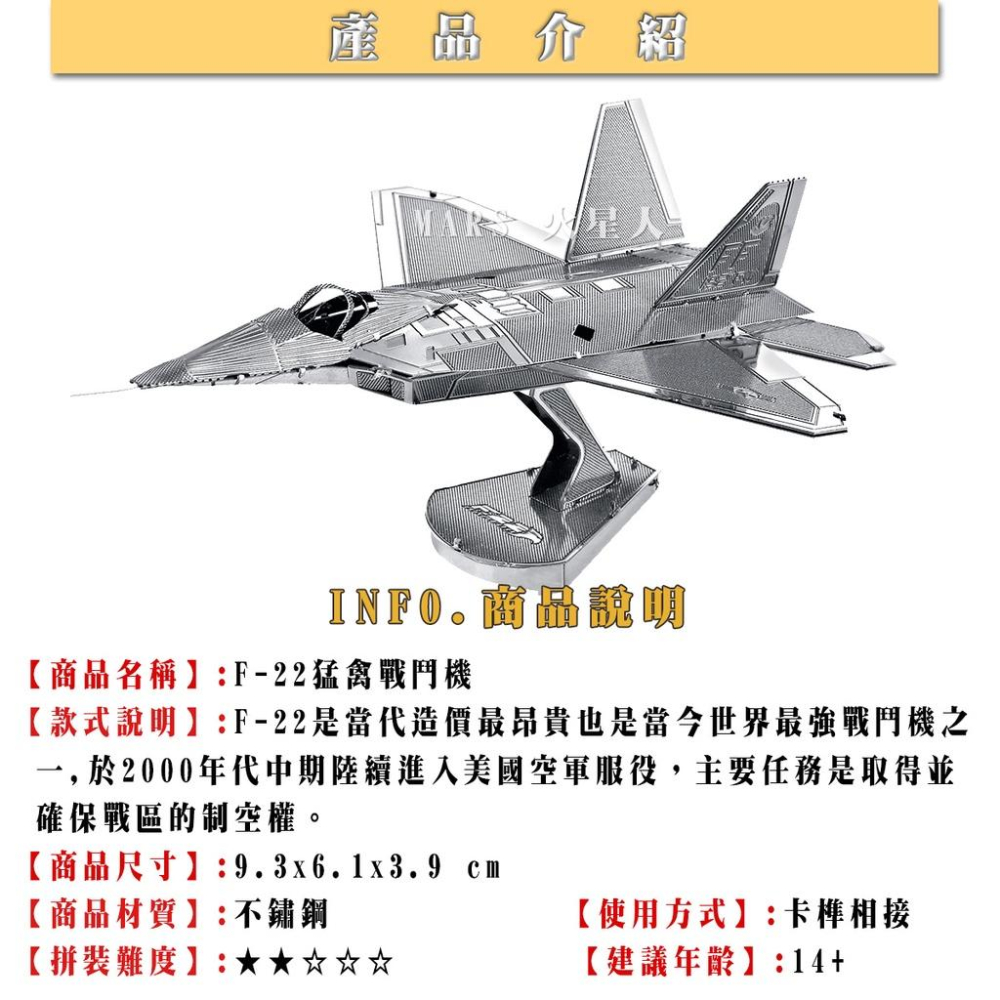 產 品 介 紹

MARS 火星人

INFO.商品說明

【商品名稱】:F-22猛禽戰鬥機
【款式說明】:F-22是當代造價最昂貴也是當今世界最強戰鬥機之一,於2000年代中期陸續進入美國空軍服役，主要任務是取得並確保戰區的制空權。
【商品尺寸】:9.3x6.1x3.9 cm
【商品材質】:不鏽鋼
【使用方式】:卡榫相接
【拼裝難度】:★★☆☆☆
【建議年齡】:14+